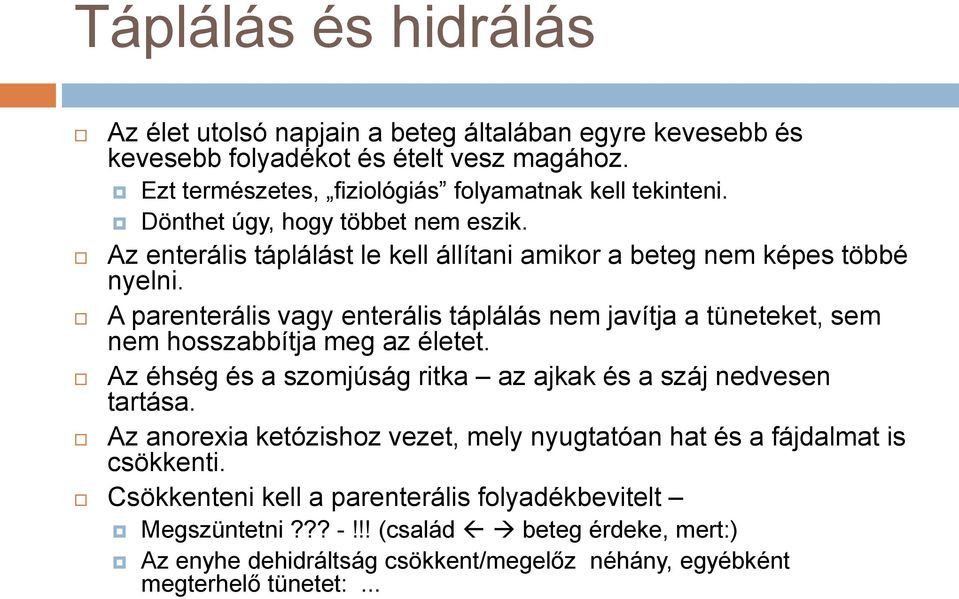 Táplálás és hidrálás

Az élet utolsó napjain a beteg általában egyre kevesebb és kevesebb folyadékot és ételt vesz magához.

Ezt természetes, „fiziológiás” folyamatnak kell tekinteni.

Dönthet úgy, hogy többet nem eszik.

Az enterális táplálást le kell állítani amikor a beteg nem képes többé nyelni.

A parenterális vagy enterális táplálás nem javítja a tüneteket, sem nem hosszabbítja meg az életet.

Az éhség és a szomjúság ritka – az ajkak és a száj nedvesen tartása.

Az anorexia ketózishoz vezet, mely nyugtatóan hat és a fájdalmat is csökkenti.

Csökkenteni kell a parenterális folyadékbevitelt –

Megszüntetni ??? - !!! (család ← → beteg érdeke, mert:)

Az enyhe dehidráltság csökkent/megelőz néhány, egyébként megterhelő tünetet: ...